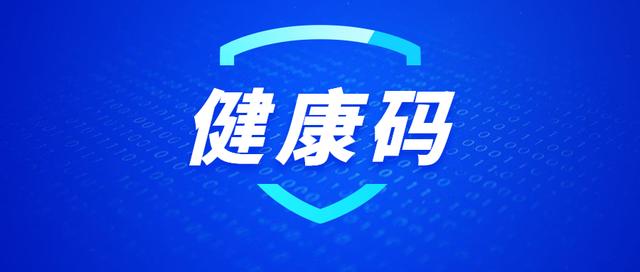 健康码